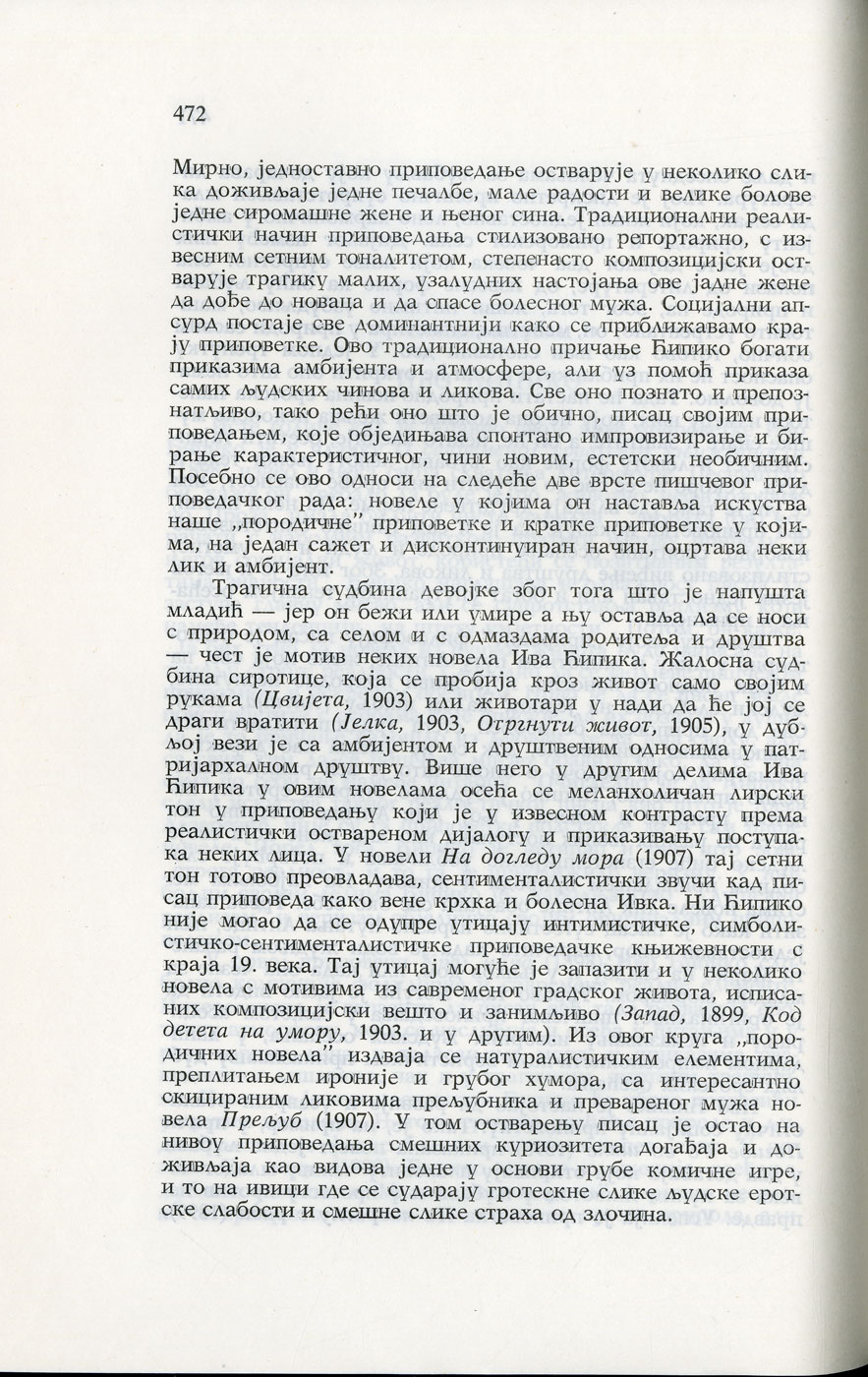 472

Мирно, једноставно приповедање остварује у неколико слика доживљаје једне печалбе, мале радости и велике болове једне сиромашне жене и њеног сина. Традиционални реалистички начин приповедања стилизовано репортажно, с извесним сетним тоналитетом, степенасто композицијски остварује трагику малих, узалудних настојања ове јадне жене да дође до новаца и да спасе болесног мужа. Социјални апсурд постаје све доминантнији како се приближавамо крају приповетке. Ово традиционално причање Ћипико богати приказима амбијента и атмосфере, али уз помоћ приказа самих људских чинова и ликова. Све оно познато и препознатљиво, тако рећи оно што је обично, писац својим приповедањем, које обједињава спонтано импровизирање и бирање карактеристичног, чини новим, естетски необичним. Посебно се ово односи на следеће две врсте пишчевог приповедачког рада: новеле у којима он наставља искуства наше „породичне" приповетке и кратке приповетке у којима, на један сажет и дисконтинуиран начин, оцртава неки лик и амбијент.

Трагична судбина девојке због тога што је напушта младић — јер он бежи или умире а њу оставља да се носи с природом, са селом и с одмаздама родитеља и друштва — чест је мотив неких новела Ива Ћипика. Жалосна судбина сиротице, која се пробија кроз живот само својим рукама (Цвијета, 1903) или животари у нади да ће јој се драги вратити (Јелка, 1903, Отргнути живот, 1905), у дубљој вези је са амбијентом и друштвеним односима у патријархалном друштву. Више него у другим делима Ива Ћипика у овим новелама осећа се меланхоличан лирски тон у приповедању који је у извесном контрасту према реалистички оствареном дијалогу и приказивању поступака неких лица. У новели На догледу мора (1907) тај сетни тон готово преовладава, сентименталистички звучи кад писац приповеда како вене крхка и болесна Ивка. Ни Ћипико није могао да се одупре утицају интимистичке, симболистичко-сентименталистичке приповедачке књижевности с краја 19. века. Тај утицај могуће је запазити и у неколико новела с мотивима из савременог градског живота, исписаних композицијски вешто и занимљиво (Запад, 1899, Код детета на умору, 1903. и у другим). Из овог круга „породичних новела" издваја се натуралистичким елементима, преплитањем ироније и грубог хумора, са интересантно скицираним ликовима прељубника и превареног мужа новела Прељуб (1907). У том остварењу писац је остао на нивоу приповедања смешних куриозитета догађаја и доживљаја као видова једне у основи грубе комичне игре, и то на ивици где се сударају гротескне слике људске еротске слабости и смешне слике страха од злочина.